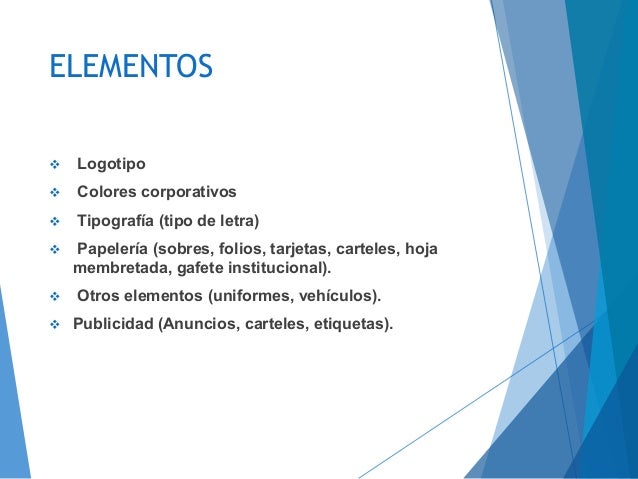 ELEMENTOS

❖ Logotipo
❖ Colores corporativos
❖ Tipografía (tipo de letra)
❖ Papelería (sobres, folios, tarjetas, carteles, hoja membretada, gafete institucional).
❖ Otros elementos (uniformes, vehículos).
❖ Publicidad (Anuncios, carteles, etiquetas).